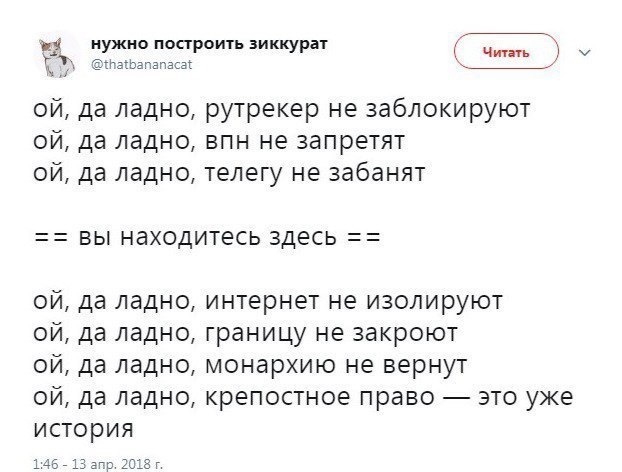 нужно построить зиккурат
@thatbananacat

Читать

ой, да ладно, рутрекер не заблокируют
ой, да ладно, впн не запретят
ой, да ладно, телегу не забанят

== вы находитесь здесь ==

ой, да ладно, интернет не изолируют
ой, да ладно, границу не закроют
ой, да ладно, монархию не вернут
ой, да ладно, крепостное право — это уже история

1:46 - 13 апр. 2018 г.